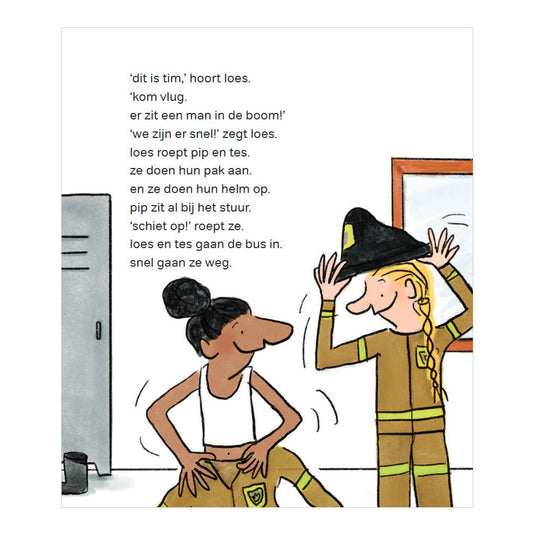 'dit is tim,' hoort loes.
'kom vlug.
er zit een man in de boom!'
'we zijn er snel!' zegt loes.
loes roept pip en tes.
ze doen hun pak aan.
en ze doen hun helm op.
pip zit al bij het stuur.
'schiet op!' roept ze.
loes en tes gaan de bus in.
snel gaan ze weg.